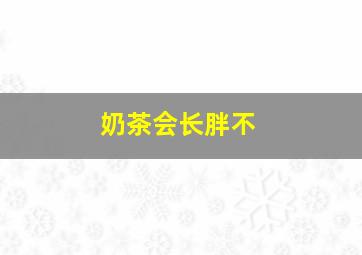 奶茶会长胖不